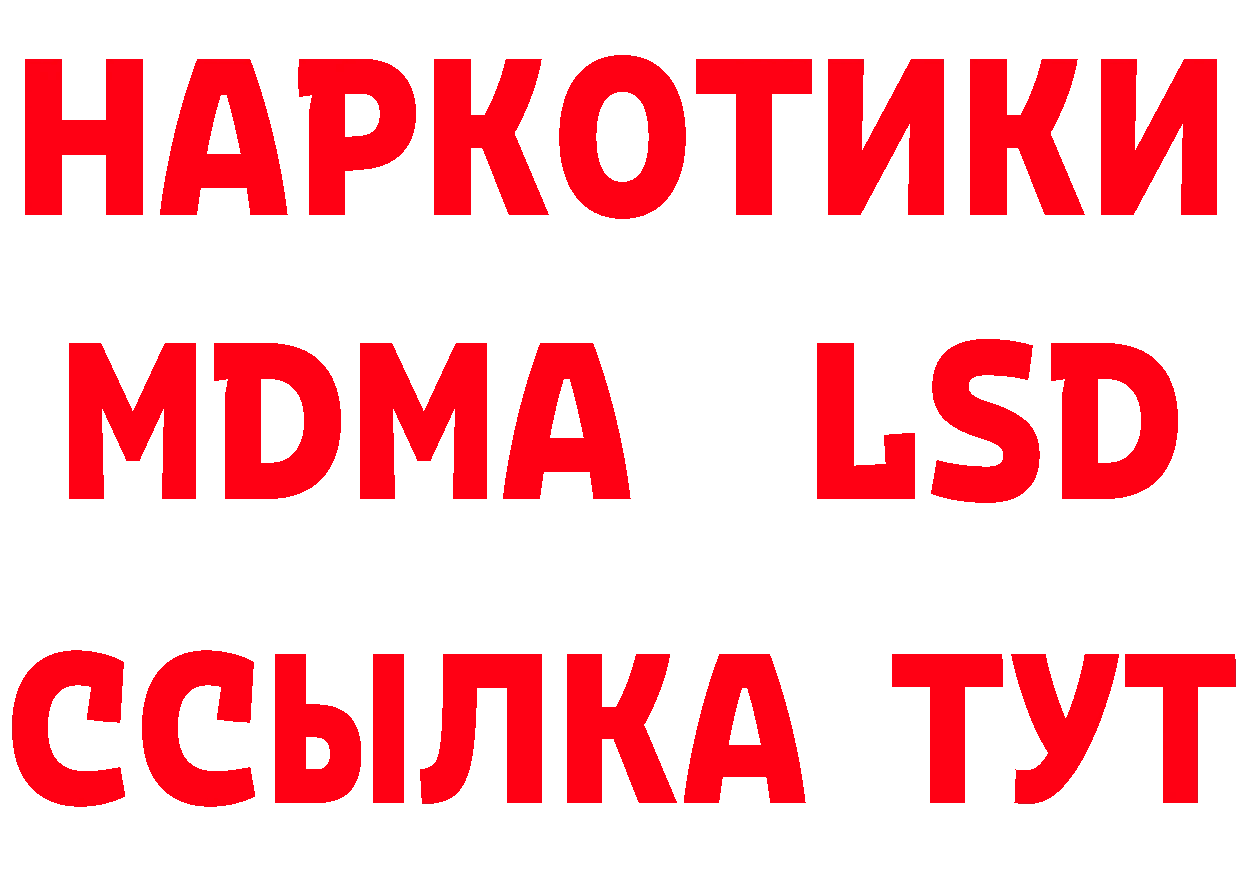 НАРКОТИКИ
MDMA LSD
ССЫЛКА ТУТ